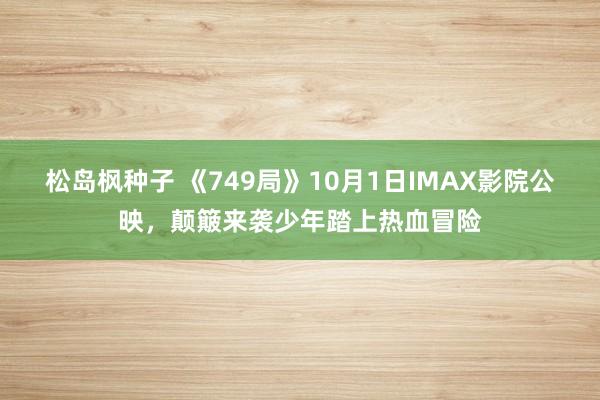 松岛枫种子 《749局》10月1日IMAX影院公映，颠簸来袭少年踏上热血冒险